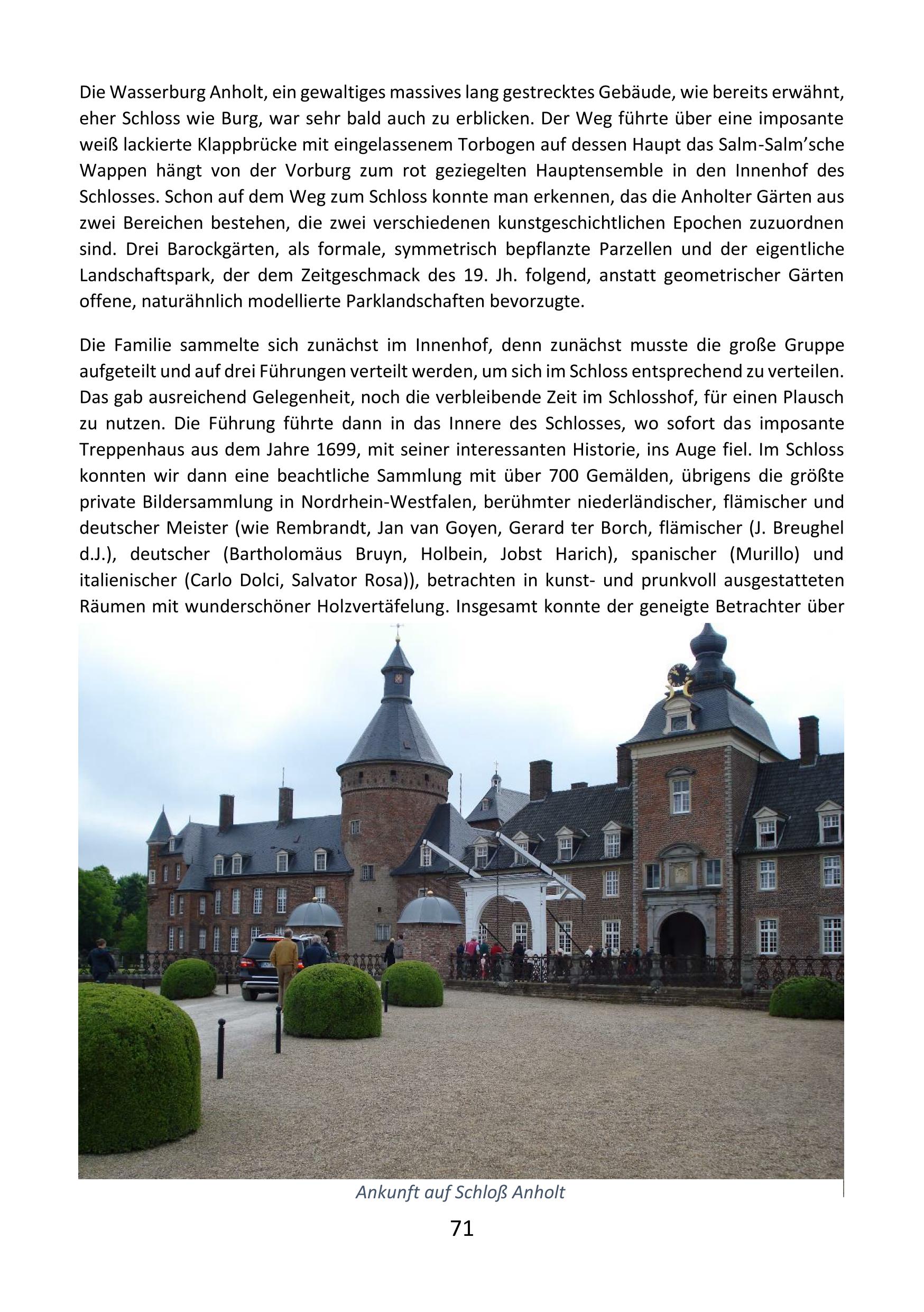 Die Wasserburg Anholt, ein gewaltiges massives lang gestrecktes Gebäude, wie bereits erwähnt, eher Schloss wie Burg, war sehr bald auch zu erblicken. Der Weg führte über eine imposante weiß lackierte Klappbrücke mit eingelassenem Torbogen auf dessen Haupt das Salm-Salm'sche Wappen hängt von der Vorburg zum rot geziegelten Hauptensemble in den Innenhof des Schlosses. Schon auf dem Weg zum Schloss konnte man erkennen, das die Anholter Gärten aus zwei Bereichen bestehen, die zwei verschiedenen kunstgeschichtlichen Epochen zuzuordnen sind. Drei Barockgärten, als formale, symmetrisch bepflanzte Parzellen und der eigentliche Landschaftspark, der dem Zeitgeschmack des 19. Jh. folgend, anstatt geometrischer Gärten offene, naturähnlich modellierte Parklandschaften bevorzugte.

Die Familie sammelte sich zunächst im Innenhof, denn zunächst musste die große Gruppe aufgeteilt und auf drei Führungen verteilt werden, um sich im Schloss entsprechend zu verteilen. Das gab ausreichend Gelegenheit, noch die verbleibende Zeit im Schlosshof, für einen Plausch zu nutzen. Die Führung führte dann in das Innere des Schlosses, wo sofort das imposante Treppenhaus aus dem Jahre 1699, mit seiner interessanten Historie, ins Auge fiel. Im Schloss konnten wir dann eine beachtliche Sammlung mit über 700 Gemälden, übrigens die größte private Bildersammlung in Nordrhein-Westfalen, berühmter niederländischer, flämischer und deutscher Meister (wie Rembrandt, Jan van Goyen, Gerard ter Borch, flämischer (J. Breughel d.J.), deutscher (Bartholomäus Bruyn, Holbein, Jobst Harich), spanischer (Murillo) und italienischer (Carlo Dolci, Salvator Rosa)), betrachten in kunst- und prunkvoll ausgestatteten Räumen mit wunderschöner Holzvertäfelung. Insgesamt konnte der geneigte Betrachter über

Ankunft auf Schloß Anholt

71